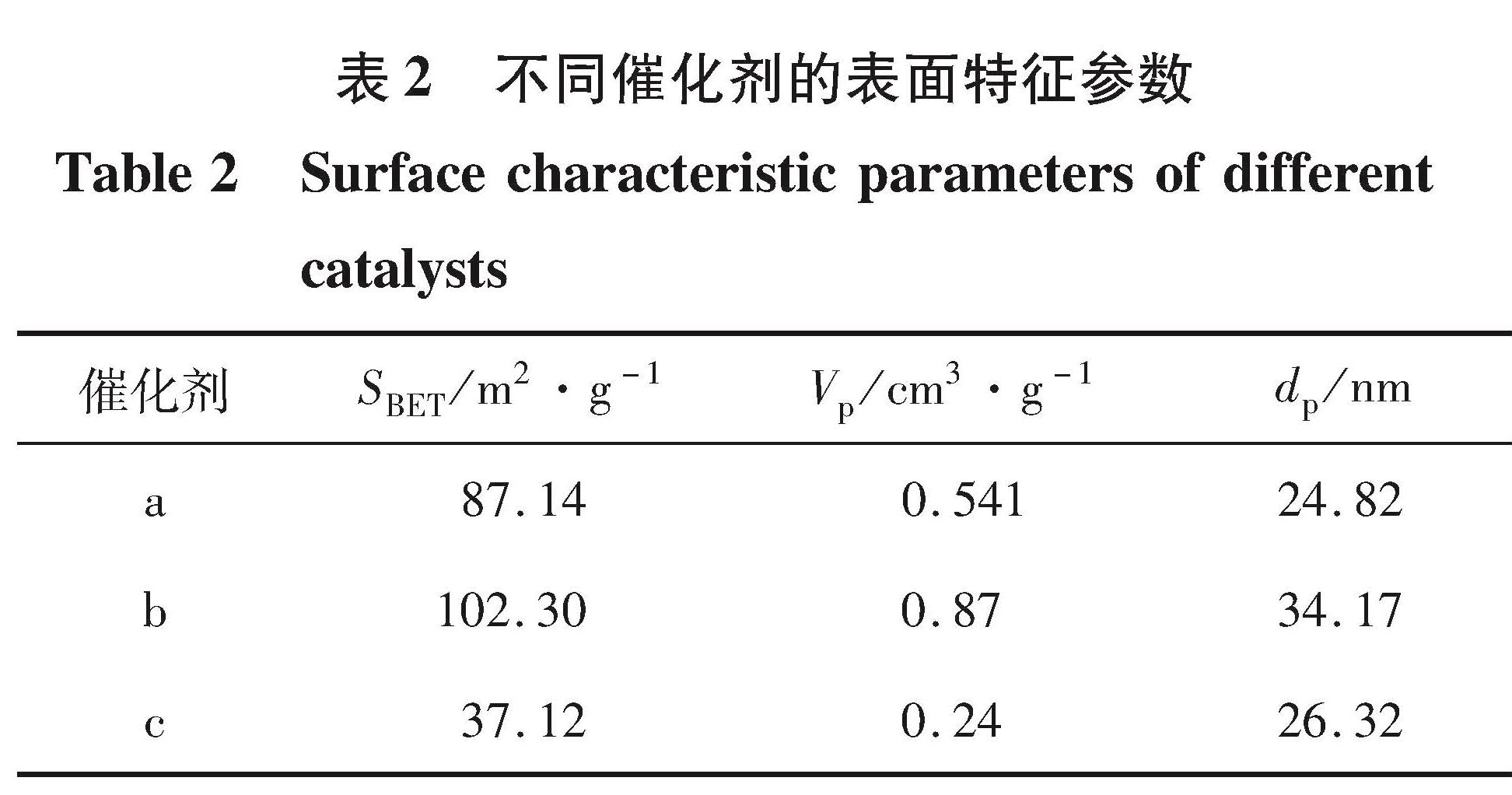 表 2　不同催化剂的表面特征参数

Table 2　Surface characteristic parameters of different catalysts

| 催化剂 | $S_{BET}/m^2 \cdot g^{-1}$ | $V_p/cm^3 \cdot g^{-1}$ | $d_p/nm$ |
|---|---|---|---|
| a | 87.14 | 0.541 | 24.82 |
| b | 102.30 | 0.87 | 34.17 |
| c | 37.12 | 0.24 | 26.32 |